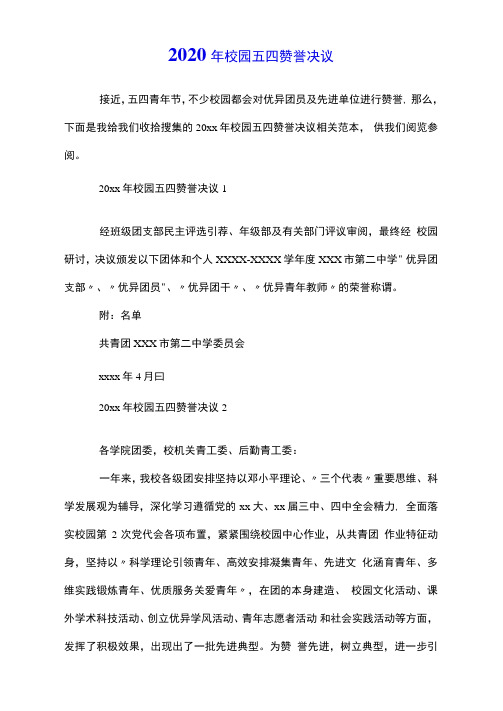 2020 年校园五四赞誉决议

接近，五四青年节，不少校园都会对优异团员及先进单位进行赞誉. 那么，下面是我给我们收拾搜集的 20xx 年校园五四赞誉决议相关范本， 供我们阅览参阅。

20xx 年校园五四赞誉决议 1

经班级团支部民主评选引荐、年级部及有关部门评议审阅，最终经 校园研讨，决议颁发以下团体和个人 XXXX-XXXX 学年度 XXX 市第二中学" 优异团支部〃、〃优异团员"、〃优异团干〃、〃优异青年教师〃的荣誉称谓。

附：名单

共青团 XXX 市第二中学委员会

xxxx 年 4 月曰

20xx 年校园五四赞誉决议 2

各学院团委，校机关青工委、后勤青工委：

一年来，我校各级团安排坚持以邓小平理论、〃三个代表〃重要思维、科学发展观为辅导，深化学习遵循党的 xx 大、xx 届三中、四中全会精力. 全面落实校园第 2 次党代会各项布置，紧紧围绕校园中心作业，从共青团 作业特征动身，坚持以〃科学理论引领青年、高效安排凝集青年、先进文 化涵育青年、多维实践锻炼青年、优质服务关爱青年〃，在团的本身建造、 校园文化活动、课外学术科技活动、创立优异学风活动、青年志愿者活动 和社会实践活动等方面，发挥了积极效果，出现出了一批先进典型。为赞 誉先进，树立典型，进一步引